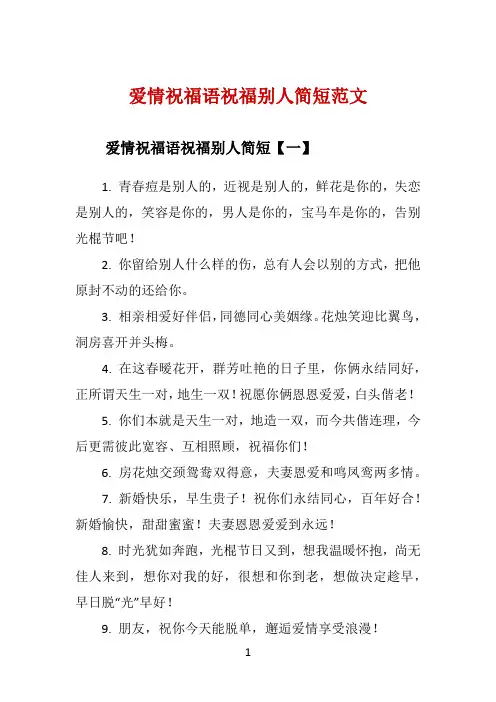 爱情祝福语祝福别人简短范文

爱情祝福语祝福别人简短【一】

1. 青春痘是别人的，近视是别人的，鲜花是你的，失恋是别人的，笑容是你的，男人是你的，宝马车是你的，告别光棍节吧！

2. 你留给别人什么样的伤，总有人会以别的方式，把他原封不动的还给你。

3. 相亲相爱好伴侣，同德同心美姻缘。花烛笑迎比翼鸟，洞房喜开并头梅。

4. 在这春暖花开，群芳吐艳的日子里，你俩永结同好，正所谓天生一对，地生一双！祝愿你俩恩恩爱爱，白头偕老！

5. 你们本就是天生一对，地造一双，而今共偕连理，今后更需彼此宽容、互相照顾，祝福你们！

6. 房花烛交颈鸳鸯双得意，夫妻恩爱和鸣凤鸾两多情。

7. 新婚快乐，早生贵子！祝你们永结同心，百年好合！新婚愉快，甜甜蜜蜜！夫妻恩恩爱爱到永远！

8. 时光犹如奔跑，光棍节日又到，想我温暖怀抱，尚无佳人来到，想你对我的好，很想和你到老，想做决定趁早，早日脱“光”早好！

9. 朋友，祝你今天能脱单，邂逅爱情享受浪漫！

1